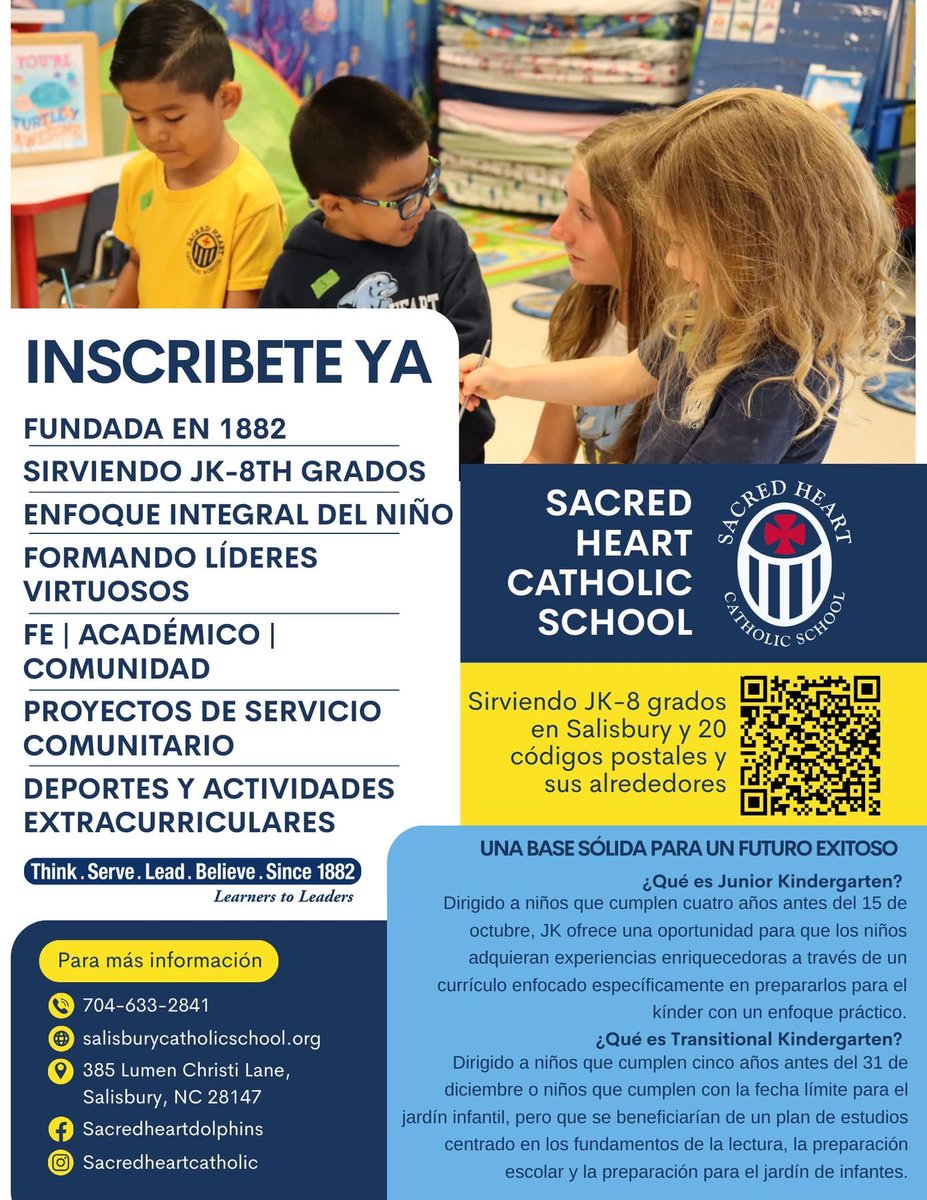 INSCRIBETE YA

FUNDADA EN 1882

SIRVIENDO JK-8TH GRADOS

ENFOQUE INTEGRAL DEL NIÑO

FORMANDO LÍDERES VIRTUOSOS

FE | ACADÉMICO | COMUNIDAD

PROYECTOS DE SERVICIO COMUNITARIO

DEPORTES Y ACTIVIDADES EXTRACURRICULARES

Think . Serve . Lead . Believe . Since 1882
Learners to Leaders

Para más información

704-633-2841
salisburycatholicschool.org
385 Lumen Christi Lane,
Salisbury, NC 28147
Sacredheartdolphins
Sacredheartcatholic

SACRED HEART CATHOLIC SCHOOL

SACRED HEART CATHOLIC SCHOOL

Sirviendo JK-8 grados en Salisbury y 20 códigos postales y sus alrededores

UNA BASE SÓLIDA PARA UN FUTURO EXITOSO

¿Qué es Junior Kindergarten?
Dirigido a niños que cumplen cuatro años antes del 15 de octubre, JK ofrece una oportunidad para que los niños adquieran experiencias enriquecedoras a través de un currículo enfocado específicamente en prepararlos para el kínder con un enfoque práctico.

¿Qué es Transitional Kindergarten?
Dirigido a niños que cumplen cinco años antes del 31 de diciembre o niños que cumplen con la fecha límite para el jardín infantil, pero que se beneficiarían de un plan de estudios centrado en los fundamentos de la lectura, la preparación escolar y la preparación para el jardín de infantes.